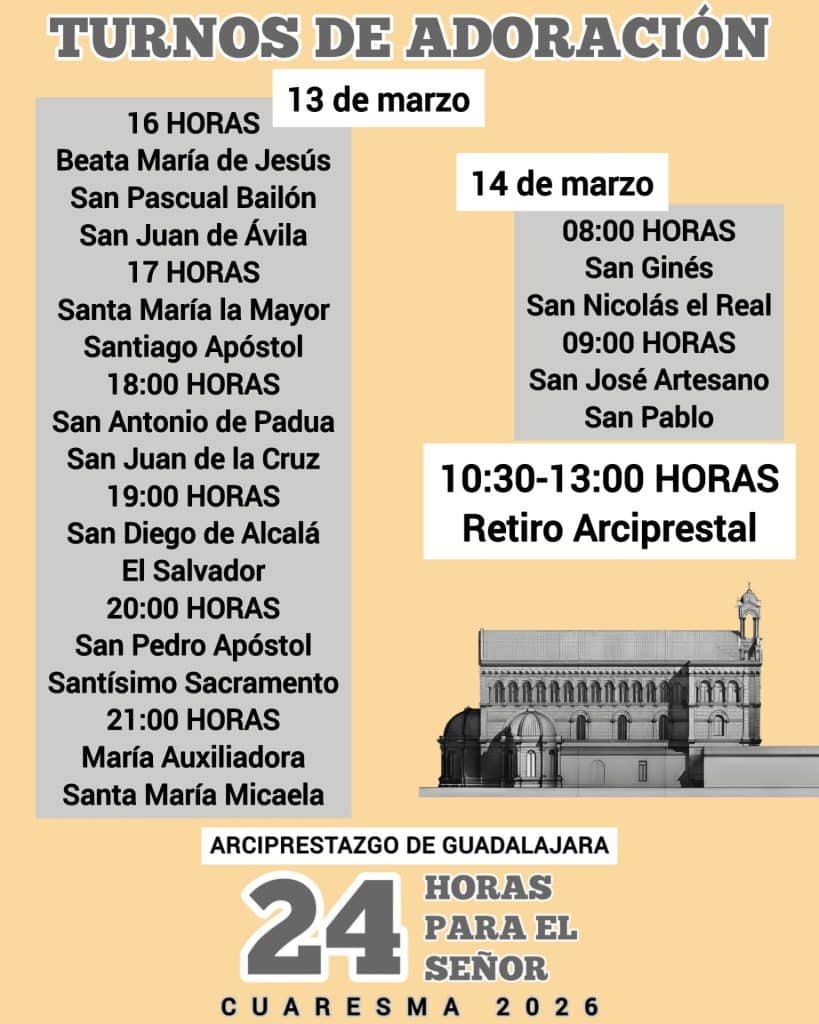 TURNOS DE ADORACIÓN

13 de marzo

16 HORAS
Beata María de Jesús
San Pascual Bailón
San Juan de Ávila
17 HORAS
Santa María la Mayor
Santiago Apóstol
18:00 HORAS
San Antonio de Padua
San Juan de la Cruz
19:00 HORAS
San Diego de Alcalá
El Salvador
20:00 HORAS
San Pedro Apóstol
Santísimo Sacramento
21:00 HORAS
María Auxiliadora
Santa María Micaela

14 de marzo

08:00 HORAS
San Ginés
San Nicolás el Real
09:00 HORAS
San José Artesano
San Pablo

10:30-13:00 HORAS
Retiro Arciprestal

ARCIPRESTAZGO DE GUADALAJARA

24
HORAS
PARA EL
SEÑOR

CUARESMA 2026